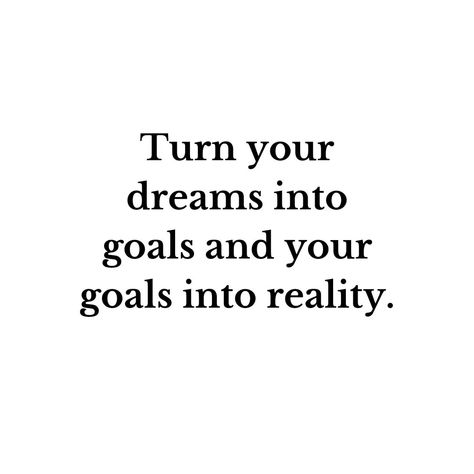 Turn your dreams into goals and your goals into reality.